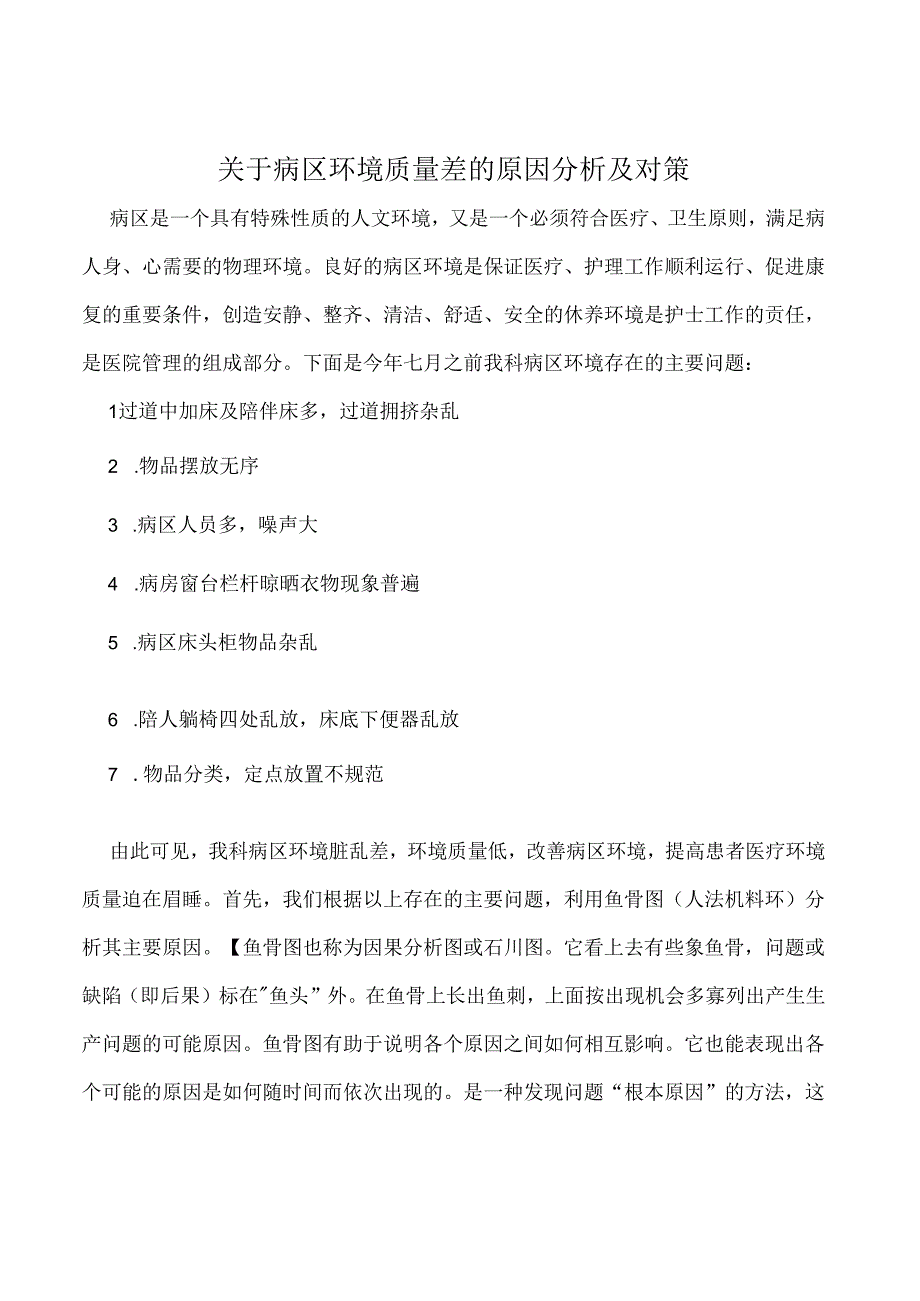 关于病区环境质量差的原因分析及对策

病区是一个具有特殊性质的人文环境，又是一个必须符合医疗、卫生原则，满足病人身、心需要的物理环境。良好的病区环境是保证医疗、护理工作顺利运行、促进康复的重要条件，创造安静、整齐、清洁、舒适、安全的休养环境是护士工作的责任，是医院管理的组成部分。下面是今年七月之前我科病区环境存在的主要问题：

1过道中加床及陪伴床多，过道拥挤杂乱

2 .物品摆放无序

3 .病区人员多，噪声大

4 .病房窗台栏杆晾晒衣物现象普遍

5 .病区床头柜物品杂乱

6 .陪人躺椅四处乱放，床底下便器乱放

7 . 物品分类，定点放置不规范

由此可见，我科病区环境脏乱差，环境质量低，改善病区环境，提高患者医疗环境质量迫在眉睫。首先，我们根据以上存在的主要问题，利用鱼骨图（人法机料环）分析其主要原因。【鱼骨图也称为因果分析图或石川图。它看上去有些象鱼骨，问题或缺陷（即后果）标在"鱼头”外。在鱼骨上长出鱼刺，上面按出现机会多寡列出产生生产问题的可能原因。鱼骨图有助于说明各个原因之间如何相互影响。它也能表现出各个可能的原因是如何随时间而依次出现的。是一种发现问题“根本原因”的方法，这